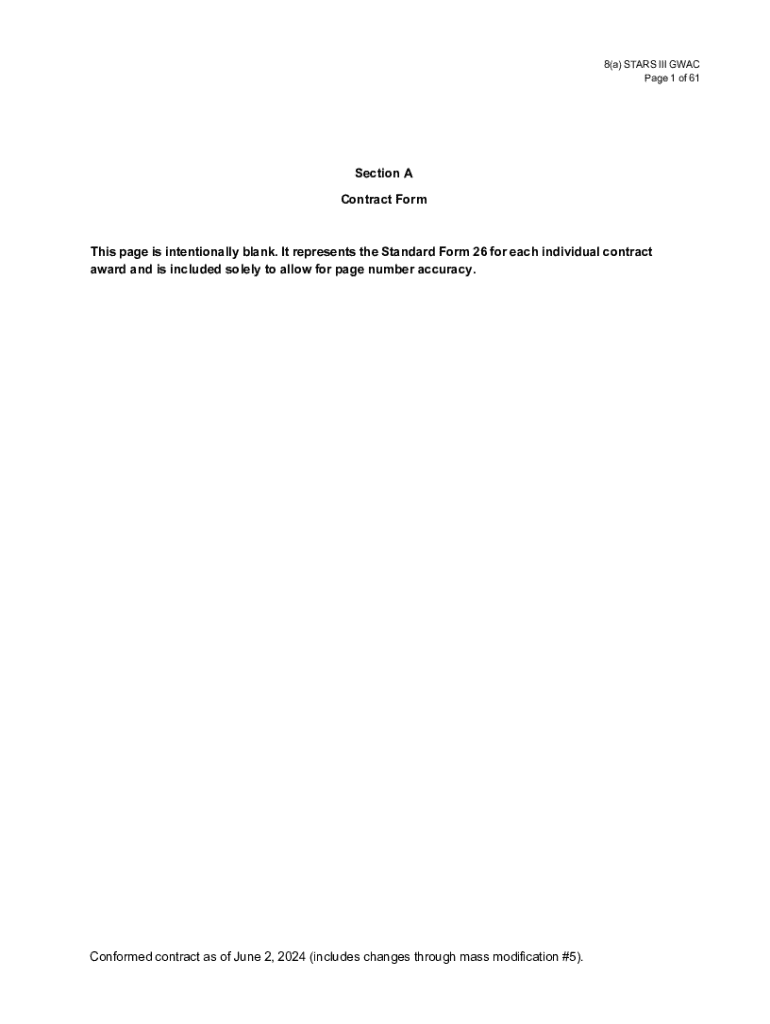 8(a) STARS III GWAC
Page 1 of 61

Section A

Contract Form

This page is intentionally blank. It represents the Standard Form 26 for each individual contract award and is included solely to allow for page number accuracy.

Conformed contract as of June 2, 2024 (includes changes through mass modification #5).